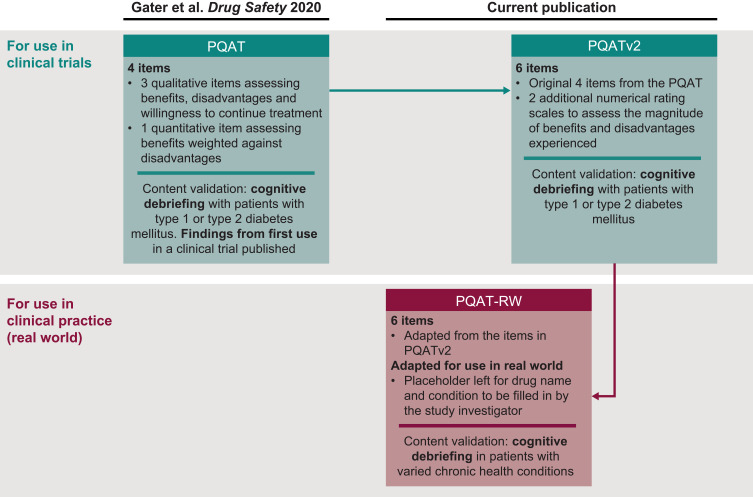 Gater et al. Drug Safety 2020

Current publication

For use in clinical trials

PQAT

4 items
• 3 qualitative items assessing benefits, disadvantages and willingness to continue treatment
• 1 quantitative item assessing benefits weighted against disadvantages

Content validation: cognitive debriefing with patients with type 1 or type 2 diabetes mellitus. Findings from first use in a clinical trial published

PQATv2

6 items
• Original 4 items from the PQAT
• 2 additional numerical rating scales to assess the magnitude of benefits and disadvantages experienced

Content validation: cognitive debriefing with patients with type 1 or type 2 diabetes mellitus

For use in clinical practice (real world)

PQAT-RW

6 items
• Adapted from the items in PQATv2
Adapted for use in real world
• Placeholder left for drug name and condition to be filled in by the study investigator

Content validation: cognitive debriefing in patients with varied chronic health conditions